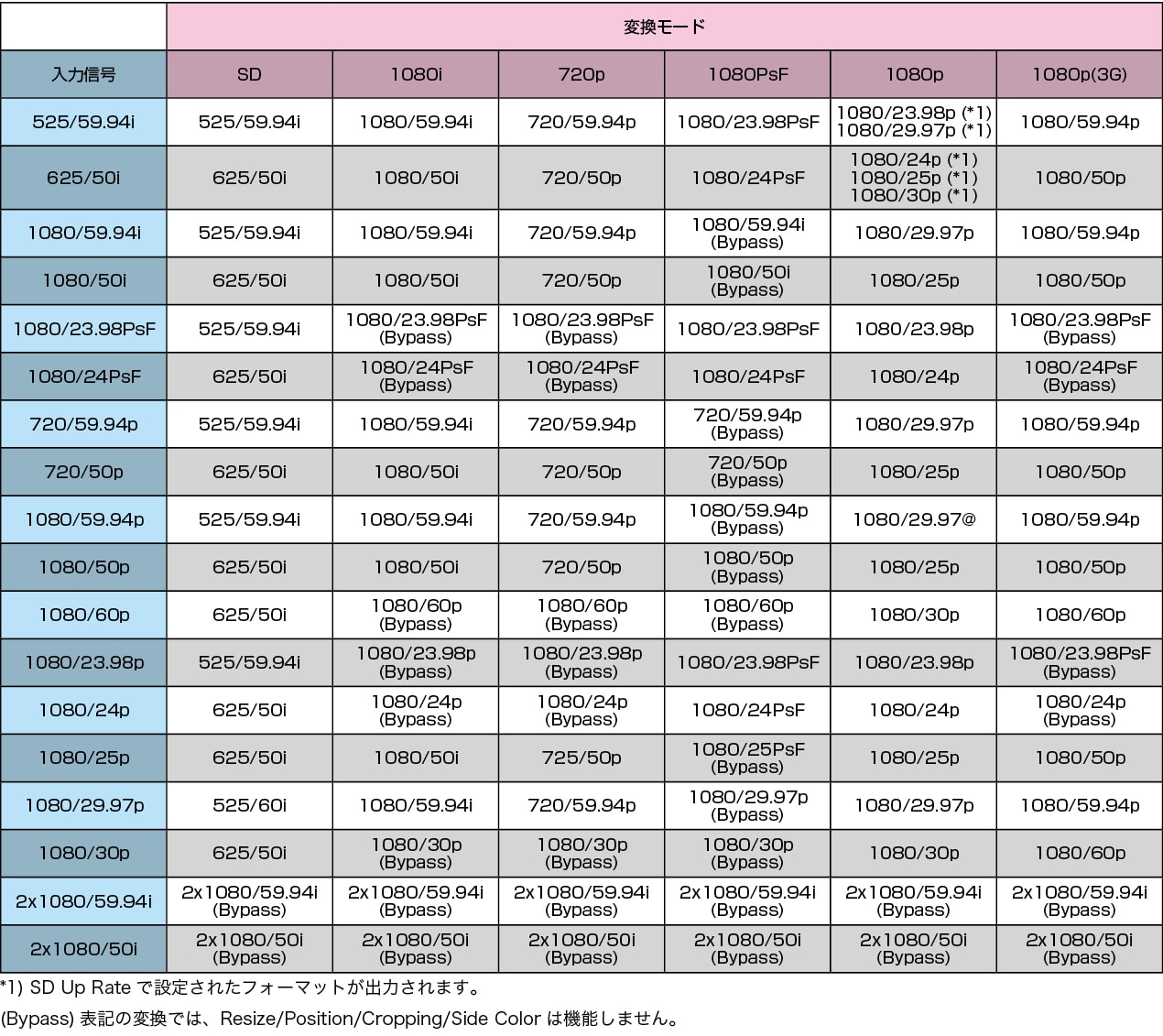 |  | 変換モード | | | | | |
|---|---|---|---|---|---|---|
| 入力信号 | SD | 1080i | 720p | 1080PsF | 1080p | 1080p(3G) |
| 525/59.94i | 525/59.94i | 1080/59.94i | 720/59.94p | 1080/23.98PsF | 1080/23.98p (*1) 1080/29.97p (*1) | 1080/59.94p |
| 625/50i | 625/50i | 1080/50i | 720/50p | 1080/24PsF | 1080/24p (*1) 1080/25p (*1) 1080/30p (*1) | 1080/50p |
| 1080/59.94i | 525/59.94i | 1080/59.94i | 720/59.94p | 1080/59.94i (Bypass) | 1080/29.97p | 1080/59.94p |
| 1080/50i | 625/50i | 1080/50i | 720/50p | 1080/50i (Bypass) | 1080/25p | 1080/50p |
| 1080/23.98PsF | 525/59.94i | 1080/23.98PsF (Bypass) | 1080/23.98PsF (Bypass) | 1080/23.98PsF | 1080/23.98p | 1080/23.98PsF (Bypass) |
| 1080/24PsF | 625/50i | 1080/24PsF (Bypass) | 1080/24PsF (Bypass) | 1080/24PsF | 1080/24p | 1080/24PsF (Bypass) |
| 720/59.94p | 525/59.94i | 1080/59.94i | 720/59.94p | 720/59.94p (Bypass) | 1080/29.97p | 1080/59.94p |
| 720/50p | 625/50i | 1080/50i | 720/50p | 720/50p (Bypass) | 1080/25p | 1080/50p |
| 1080/59.94p | 525/59.94i | 1080/59.94i | 720/59.94p | 1080/59.94p (Bypass) | 1080/29.97@ | 1080/59.94p |
| 1080/50p | 625/50i | 1080/50i | 720/50p | 1080/50p (Bypass) | 1080/25p | 1080/50p |
| 1080/60p | 625/50i | 1080/60p (Bypass) | 1080/60p (Bypass) | 1080/60p (Bypass) | 1080/30p | 1080/60p |
| 1080/23.98p | 525/59.94i | 1080/23.98p (Bypass) | 1080/23.98p (Bypass) | 1080/23.98PsF | 1080/23.98p | 1080/23.98PsF (Bypass) |
| 1080/24p | 625/50i | 1080/24p (Bypass) | 1080/24p (Bypass) | 1080/24PsF | 1080/24p | 1080/24p (Bypass) |
| 1080/25p | 625/50i | 1080/50i | 725/50p | 1080/25PsF (Bypass) | 1080/25p | 1080/50p |
| 1080/29.97p | 525/60i | 1080/59.94i | 720/59.94p | 1080/29.97p (Bypass) | 1080/29.97p | 1080/59.94p |
| 1080/30p | 625/50i | 1080/30p (Bypass) | 1080/30p (Bypass) | 1080/30p (Bypass) | 1080/30p | 1080/60p |
| 2x1080/59.94i | 2x1080/59.94i (Bypass) | 2x1080/59.94i (Bypass) | 2x1080/59.94i (Bypass) | 2x1080/59.94i (Bypass) | 2x1080/59.94i (Bypass) | 2x1080/59.94i (Bypass) |
| 2x1080/50i | 2x1080/50i (Bypass) | 2x1080/50i (Bypass) | 2x1080/50i (Bypass) | 2x1080/50i (Bypass) | 2x1080/50i (Bypass) | 2x1080/50i (Bypass) |

*1) SD Up Rate で設定されたフォーマットが出力されます。

(Bypass) 表記の変換では、Resize/Position/Cropping/Side Color は機能しません。